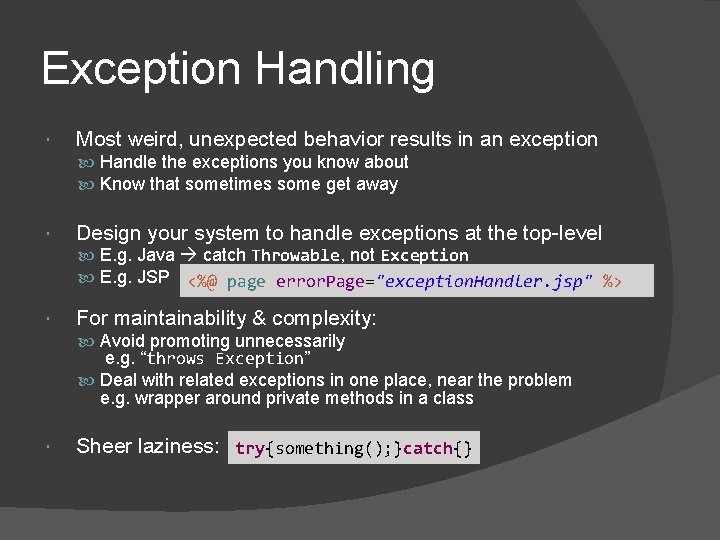 Exception Handling

Most weird, unexpected behavior results in an exception
Handle the exceptions you know about
Know that sometimes some get away

Design your system to handle exceptions at the top-level
E.g. Java → catch Throwable, not Exception
E.g. JSP <%@ page errorPage="exceptionHandler.jsp" %>

For maintainability & complexity:
Avoid promoting unnecessarily e.g. "throws Exception"
Deal with related exceptions in one place, near the problem e.g. wrapper around private methods in a class

Sheer laziness: try{something();}catch{}